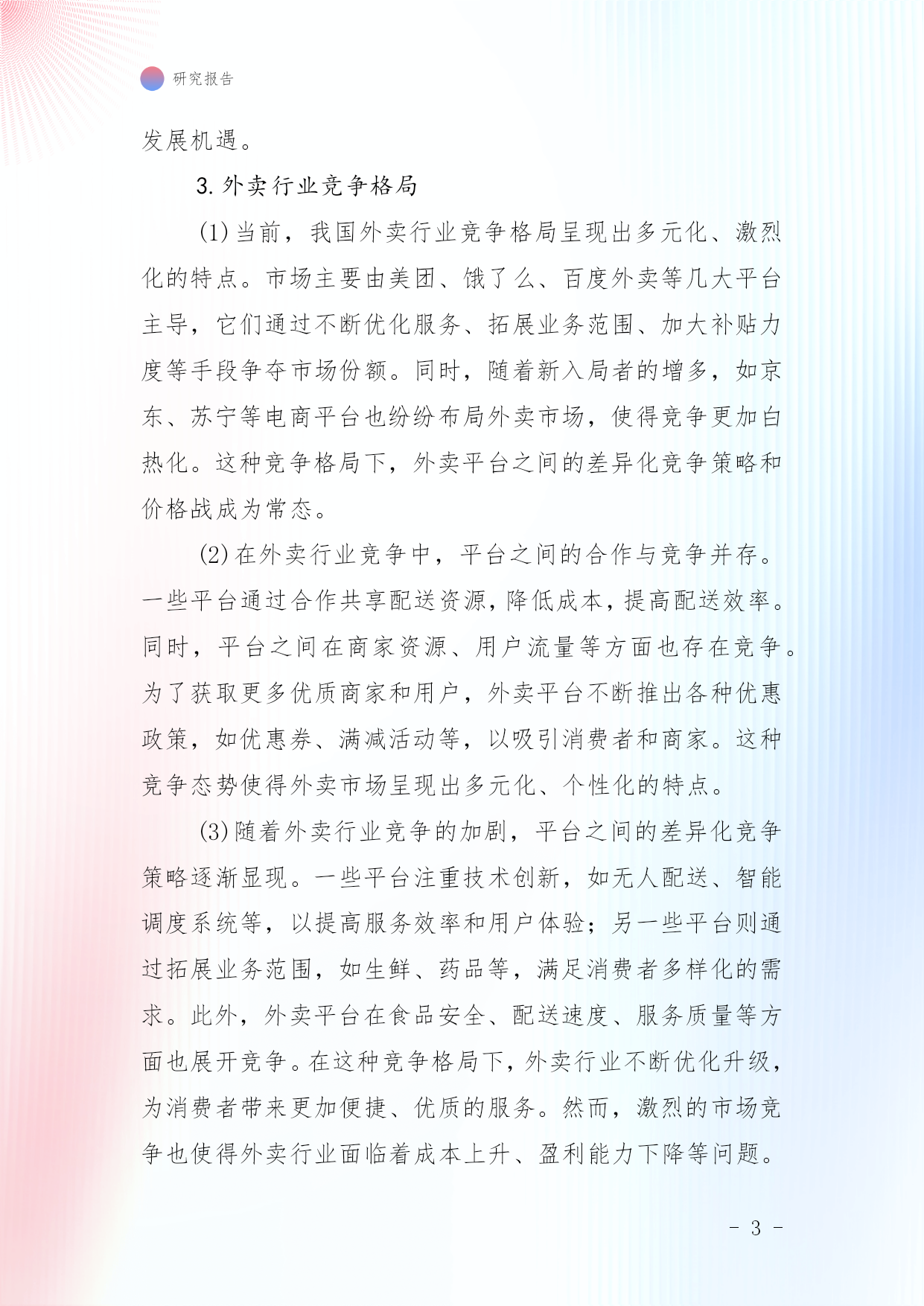 研究报告

发展机遇。

3. 外卖行业竞争格局

(1) 当前，我国外卖行业竞争格局呈现出多元化、激烈化的特点。市场主要由美团、饿了么、百度外卖等几大平台主导，它们通过不断优化服务、拓展业务范围、加大补贴力度等手段争夺市场份额。同时，随着新入局者的增多，如京东、苏宁等电商平台也纷纷布局外卖市场，使得竞争更加白热化。这种竞争格局下，外卖平台之间的差异化竞争策略和价格战成为常态。

(2) 在外卖行业竞争中，平台之间的合作与竞争并存。一些平台通过合作共享配送资源，降低成本，提高配送效率。同时，平台之间在商家资源、用户流量等方面也存在竞争。为了获取更多优质商家和用户，外卖平台不断推出各种优惠政策，如优惠券、满减活动等，以吸引消费者和商家。这种竞争态势使得外卖市场呈现出多元化、个性化的特点。

(3) 随着外卖行业竞争的加剧，平台之间的差异化竞争策略逐渐显现。一些平台注重技术创新，如无人配送、智能调度系统等，以提高服务效率和用户体验；另一些平台则通过拓展业务范围，如生鲜、药品等，满足消费者多样化的需求。此外，外卖平台在食品安全、配送速度、服务质量等方面也展开竞争。在这种竞争格局下，外卖行业不断优化升级，为消费者带来更加便捷、优质的服务。然而，激烈的市场竞争也使得外卖行业面临着成本上升、盈利能力下降等问题。

- 3 -